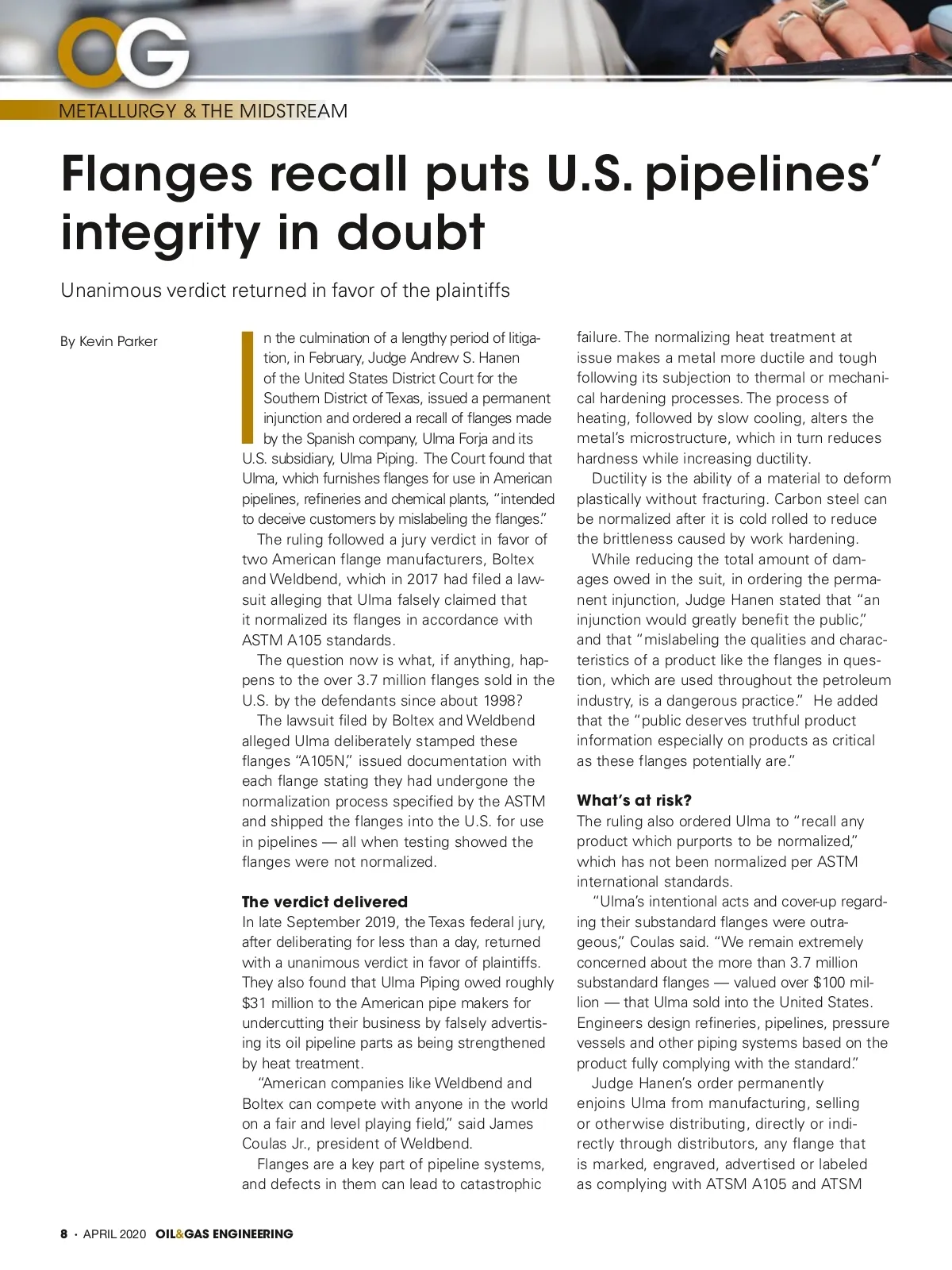 OG

METALLURGY & THE MIDSTREAM

Flanges recall puts U.S. pipelines' integrity in doubt

Unanimous verdict returned in favor of the plaintiffs

By Kevin Parker

In the culmination of a lengthy period of litigation, in February, Judge Andrew S. Hanen of the United States District Court for the Southern District of Texas, issued a permanent injunction and ordered a recall of flanges made by the Spanish company, Ulma Forja and its U.S. subsidiary, Ulma Piping. The Court found that Ulma, which furnishes flanges for use in American pipelines, refineries and chemical plants, "intended to deceive customers by mislabeling the flanges."

The ruling followed a jury verdict in favor of two American flange manufacturers, Boltex and Weldbend, which in 2017 had filed a lawsuit alleging that Ulma falsely claimed that it normalized its flanges in accordance with ASTM A105 standards.

The question now is what, if anything, happens to the over 3.7 million flanges sold in the U.S. by the defendants since about 1998?

The lawsuit filed by Boltex and Weldbend alleged Ulma deliberately stamped these flanges "A105N," issued documentation with each flange stating they had undergone the normalization process specified by the ASTM and shipped the flanges into the U.S. for use in pipelines — all when testing showed the flanges were not normalized.

The verdict delivered

In late September 2019, the Texas federal jury, after deliberating for less than a day, returned with a unanimous verdict in favor of plaintiffs. They also found that Ulma Piping owed roughly $31 million to the American pipe makers for undercutting their business by falsely advertising its oil pipeline parts as being strengthened by heat treatment.

"American companies like Weldbend and Boltex can compete with anyone in the world on a fair and level playing field," said James Coulas Jr., president of Weldbend.

Flanges are a key part of pipeline systems, and defects in them can lead to catastrophic failure. The normalizing heat treatment at issue makes a metal more ductile and tough following its subjection to thermal or mechanical hardening processes. The process of heating, followed by slow cooling, alters the metal's microstructure, which in turn reduces hardness while increasing ductility.

Ductility is the ability of a material to deform plastically without fracturing. Carbon steel can be normalized after it is cold rolled to reduce the brittleness caused by work hardening.

While reducing the total amount of damages owed in the suit, in ordering the permanent injunction, Judge Hanen stated that "an injunction would greatly benefit the public," and that "mislabeling the qualities and characteristics of a product like the flanges in question, which are used throughout the petroleum industry, is a dangerous practice." He added that the "public deserves truthful product information especially on products as critical as these flanges potentially are."

What's at risk?

The ruling also ordered Ulma to "recall any product which purports to be normalized," which has not been normalized per ASTM international standards.

"Ulma's intentional acts and cover-up regarding their substandard flanges were outrageous," Coulas said. "We remain extremely concerned about the more than 3.7 million substandard flanges — valued over $100 million — that Ulma sold into the United States. Engineers design refineries, pipelines, pressure vessels and other piping systems based on the product fully complying with the standard."

Judge Hanen's order permanently enjoins Ulma from manufacturing, selling or otherwise distributing, directly or indirectly through distributors, any flange that is marked, engraved, advertised or labeled as complying with ATSM A105 and ATSM

8 • APRIL 2020 OIL&GAS ENGINEERING